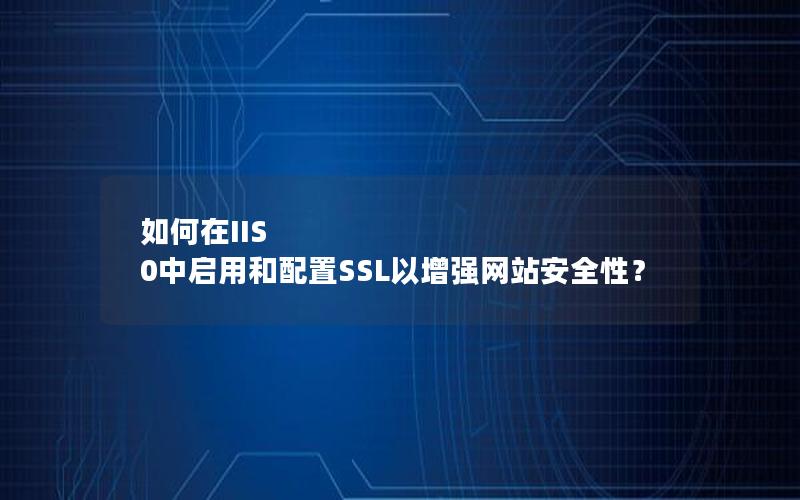 如何在IIS
0中启用和配置SSL以增强网站安全性？